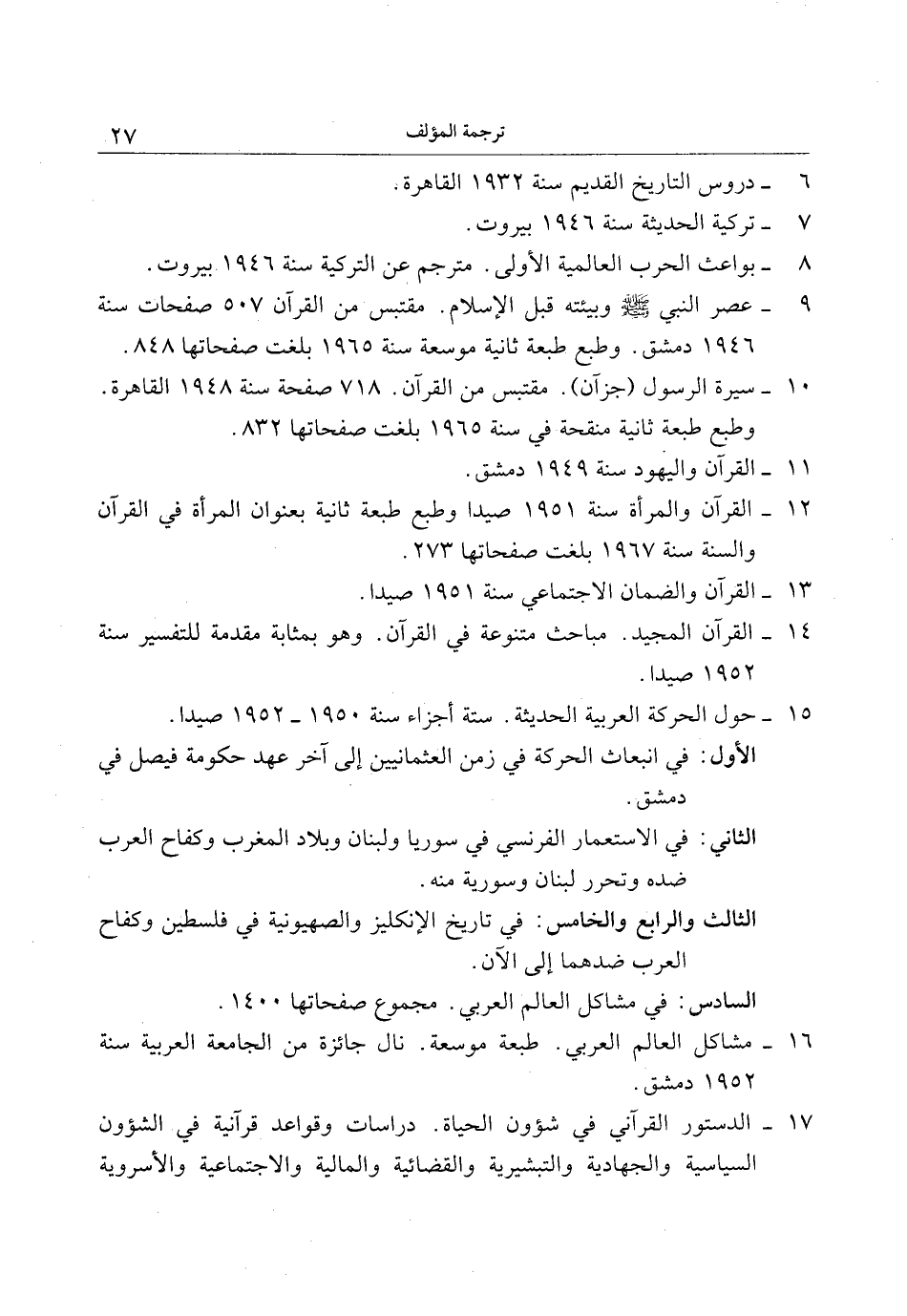 ترجمة المؤلف ٢٧

٦ ـ دروس التاريخ القديم سنة ١٩٣٢ القاهرة.
٧ ـ تركية الحديثة سنة ١٩٤٦ بيروت.
٨ ـ بواعث الحرب العالمية الأولى. مترجم عن التركية سنة ١٩٤٦ بيروت.
٩ ـ عصر النبي ﷺ وبيئته قبل الإسلام. مقتبس من القرآن ٥٠٧ صفحات سنة ١٩٤٦ دمشق. وطبع طبعة ثانية موسعة سنة ١٩٦٥ بلغت صفحاتها ٨٤٨.
١٠ ـ سيرة الرسول (جزآن). مقتبس من القرآن. ٧١٨ صفحة سنة ١٩٤٨ القاهرة. وطبع طبعة ثانية منقحة في سنة ١٩٦٥ بلغت صفحاتها ٨٣٢.
١١ ـ القرآن واليهود سنة ١٩٤٩ دمشق.
١٢ ـ القرآن والمرأة سنة ١٩٥١ صيدا وطبع طبعة ثانية بعنوان المرأة في القرآن والسنة سنة ١٩٦٧ بلغت صفحاتها ٢٧٣.
١٣ ـ القرآن والضمان الاجتماعي سنة ١٩٥١ صيدا.
١٤ ـ القرآن المجيد. مباحث متنوعة في القرآن. وهو بمثابة مقدمة للتفسير سنة ١٩٥٢ صيدا.
١٥ ـ حول الحركة العربية الحديثة. ستة أجزاء سنة ١٩٥٠ ـ ١٩٥٢ صيدا.
الأول: في انبعاث الحركة في زمن العثمانيين إلى آخر عهد حكومة فيصل في دمشق.
الثاني: في الاستعمار الفرنسي في سوريا ولبنان وبلاد المغرب وكفاح العرب ضده وتحرر لبنان وسورية منه.
الثالث والرابع والخامس: في تاريخ الإنكليز والصهيونية في فلسطين وكفاح العرب ضدهما إلى الآن.
السادس: في مشاكل العالم العربي. مجموع صفحاتها ١٤٠٠.
١٦ ـ مشاكل العالم العربي. طبعة موسعة. نال جائزة من الجامعة العربية سنة ١٩٥٢ دمشق.
١٧ ـ الدستور القرآني في شؤون الحياة. دراسات وقواعد قرآنية في الشؤون السياسية والجهادية والتبشيرية والقضائية والمالية والاجتماعية والأسروية